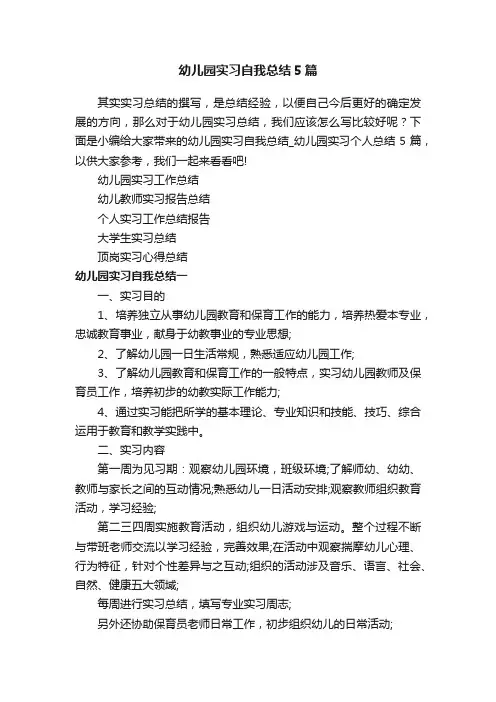 幼儿园实习自我总结5篇

其实实习总结的撰写，是总结经验，以便自己今后更好的确定发展的方向，那么对于幼儿园实习总结，我们应该怎么写比较好呢？下面是小编给大家带来的幼儿园实习自我总结_幼儿园实习个人总结5篇，以供大家参考，我们一起来看看吧!

幼儿园实习工作总结

幼儿教师实习报告总结

个人实习工作总结报告

大学生实习总结

顶岗实习心得总结

幼儿园实习自我总结一

一、实习目的

1、培养独立从事幼儿园教育和保育工作的能力，培养热爱本专业，忠诚教育事业，献身于幼教事业的专业思想;

2、了解幼儿园一日生活常规，熟悉适应幼儿园工作;

3、了解幼儿园教育和保育工作的一般特点，实习幼儿园教师及保育员工作，培养初步的幼教实际工作能力;

4、通过实习能把所学的基本理论、专业知识和技能、技巧、综合运用于教育和教学实践中。

二、实习内容

第一周为见习期：观察幼儿园环境，班级环境;了解师幼、幼幼、教师与家长之间的互动情况;熟悉幼儿一日活动安排;观察教师组织教育活动，学习经验;

第二三四周实施教育活动，组织幼儿游戏与运动。整个过程不断与带班老师交流以学习经验，完善效果;在活动中观察揣摩幼儿心理、行为特征，针对个性差异与之互动;组织的活动涉及音乐、语言、社会、自然、健康五大领域;

每周进行实习总结，填写专业实习周志;

另外还协助保育员老师日常工作，初步组织幼儿的日常活动;